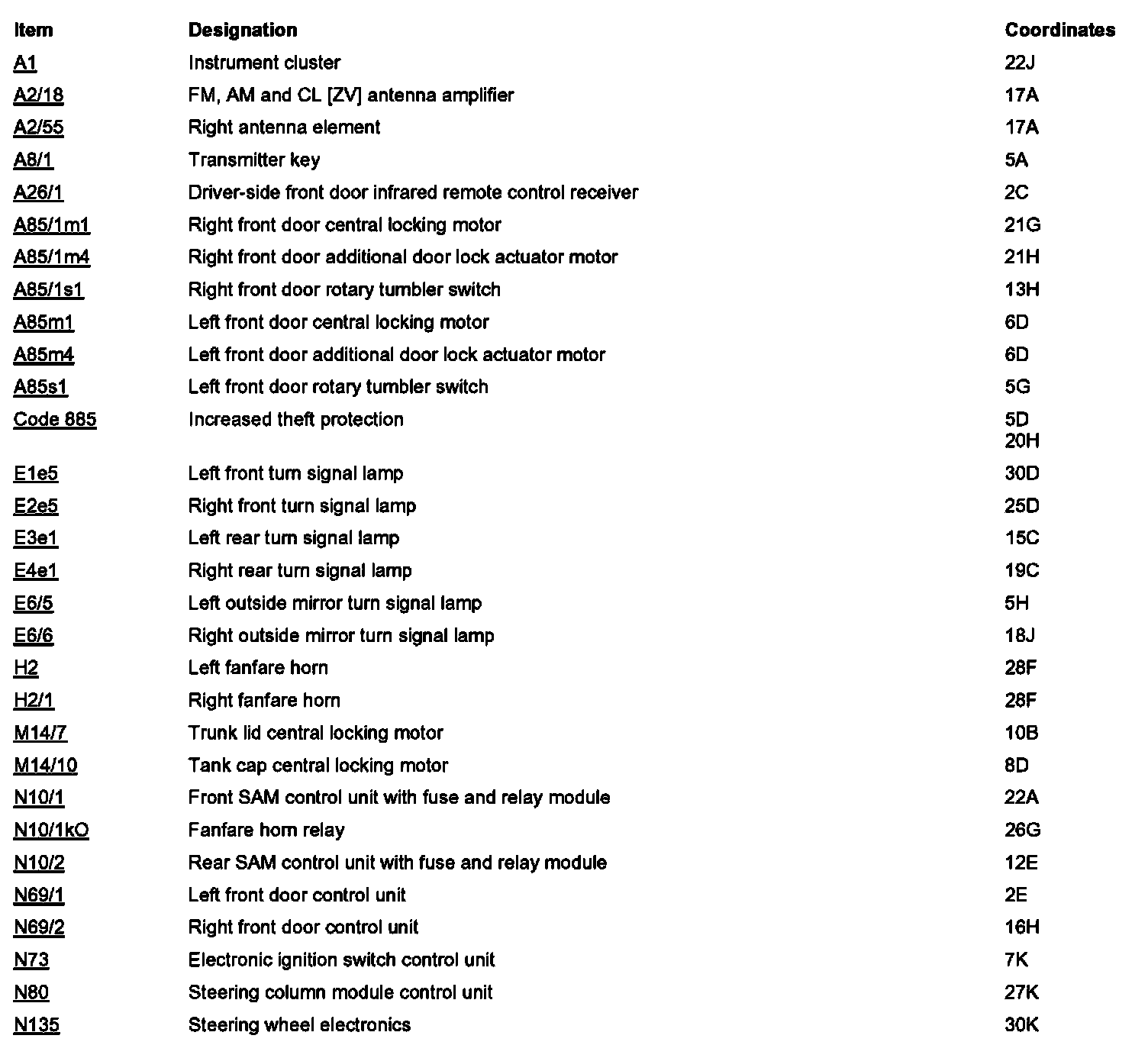 | Item | Designation | Coordinates |
|---|---|---|
| A1 | Instrument cluster | 22J |
| A2/18 | FM, AM and CL [ZV] antenna amplifier | 17A |
| A2/55 | Right antenna element | 17A |
| A8/1 | Transmitter key | 5A |
| A26/1 | Driver-side front door infrared remote control receiver | 2C |
| A85/1m1 | Right front door central locking motor | 21G |
| A85/1m4 | Right front door additional door lock actuator motor | 21H |
| A85/1s1 | Right front door rotary tumbler switch | 13H |
| A85m1 | Left front door central locking motor | 6D |
| A85m4 | Left front door additional door lock actuator motor | 6D |
| A85s1 | Left front door rotary tumbler switch | 5G |
| Code 885 | Increased theft protection | 5D 20H |
| E1e5 | Left front turn signal lamp | 30D |
| E2e5 | Right front turn signal lamp | 25D |
| E3e1 | Left rear turn signal lamp | 15C |
| E4e1 | Right rear turn signal lamp | 19C |
| E6/5 | Left outside mirror turn signal lamp | 5H |
| E6/6 | Right outside mirror turn signal lamp | 18J |
| H2 | Left fanfare horn | 28F |
| H2/1 | Right fanfare horn | 28F |
| M14/7 | Trunk lid central locking motor | 10B |
| M14/10 | Tank cap central locking motor | 8D |
| N10/1 | Front SAM control unit with fuse and relay module | 22A |
| N10/1kO | Fanfare horn relay | 26G |
| N10/2 | Rear SAM control unit with fuse and relay module | 12E |
| N69/1 | Left front door control unit | 2E |
| N69/2 | Right front door control unit | 16H |
| N73 | Electronic ignition switch control unit | 7K |
| N80 | Steering column module control unit | 27K |
| N135 | Steering wheel electronics | 30K |